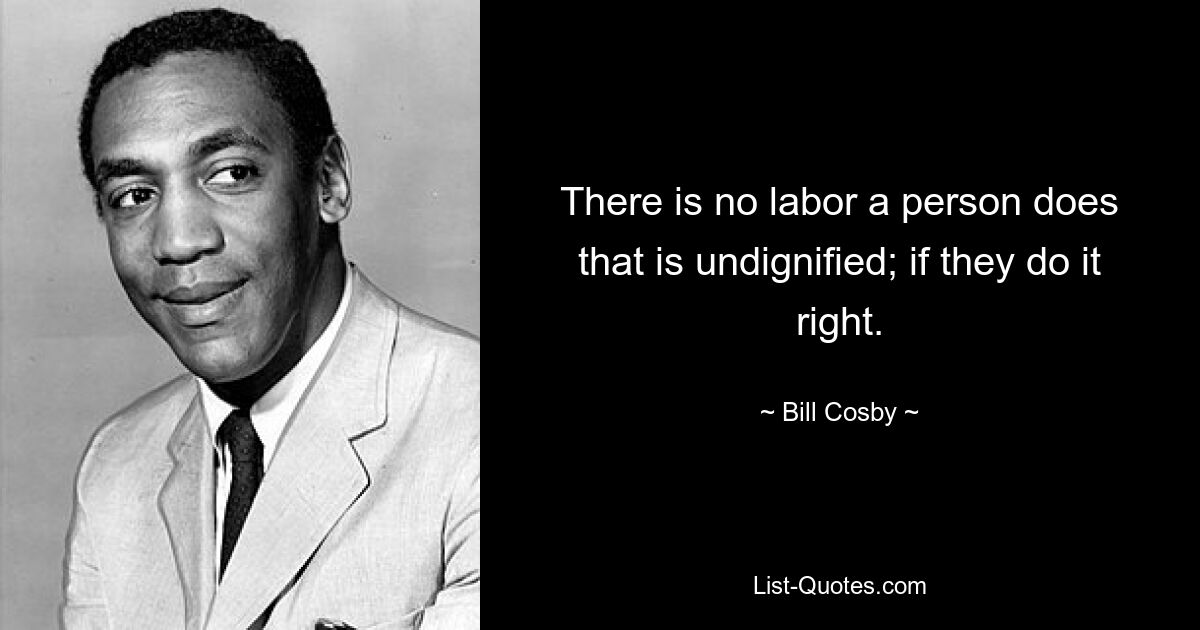 There is no labor a person does that is undignified; if they do it right.

~ Bill Cosby ~

List-Quotes.com